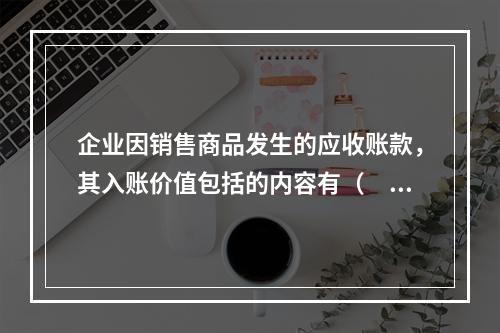 企业因销售商品发生的应收账款，其入账价值包括的内容有（ ...